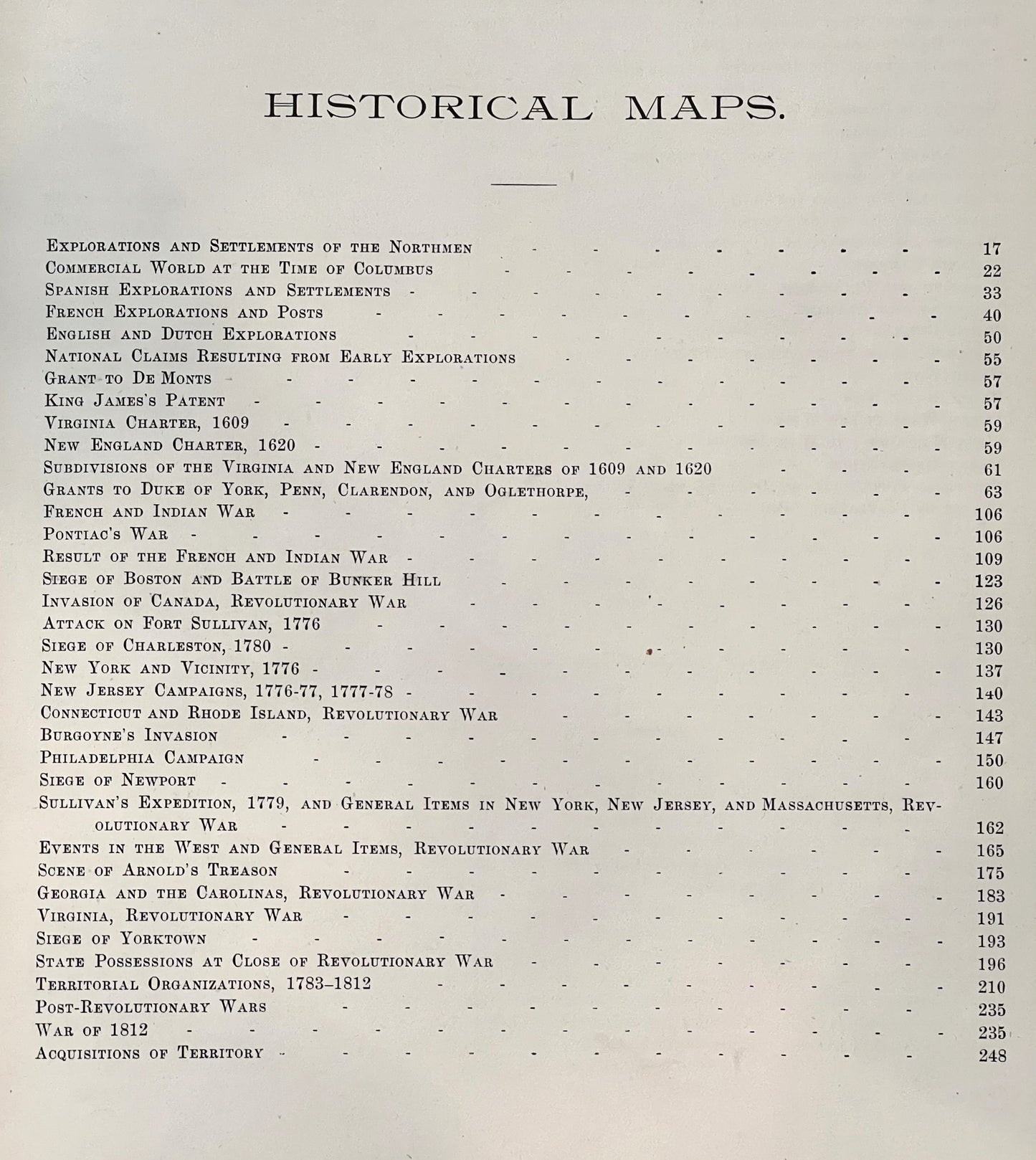 HISTORICAL MAPS.

Explorations and Settlements of the Northmen 17
Commercial World at the Time of Columbus 22
Spanish Explorations and Settlements 33
French Explorations and Posts 40
English and Dutch Explorations 50
National Claims Resulting from Early Explorations 55
Grant to De Monts 57
King James's Patent 57
Virginia Charter, 1609 59
New England Charter, 1620 59
Subdivisions of the Virginia and New England Charters of 1609 and 1620 61
Grants to Duke of York, Penn, Clarendon, and Oglethorpe, 63
French and Indian War 106
Pontiac's War 106
Result of the French and Indian War 109
Siege of Boston and Battle of Bunker Hill 123
Invasion of Canada, Revolutionary War 126
Attack on Fort Sullivan, 1776 130
Siege of Charleston, 1780 130
New York and Vicinity, 1776 137
New Jersey Campaigns, 1776-77, 1777-78 140
Connecticut and Rhode Island, Revolutionary War 143
Burgoyne's Invasion 147
Philadelphia Campaign 150
Siege of Newport 160
Sullivan's Expedition, 1779, and General Items in New York, New Jersey, and Massachusetts, Revolutionary War 162
Events in the West and General Items, Revolutionary War 165
Scene of Arnold's Treason 175
Georgia and the Carolinas, Revolutionary War 183
Virginia, Revolutionary War 191
Siege of Yorktown 193
State Possessions at Close of Revolutionary War 196
Territorial Organizations, 1783–1812 210
Post-Revolutionary Wars 235
War of 1812 235
Acquisitions of Territory 248